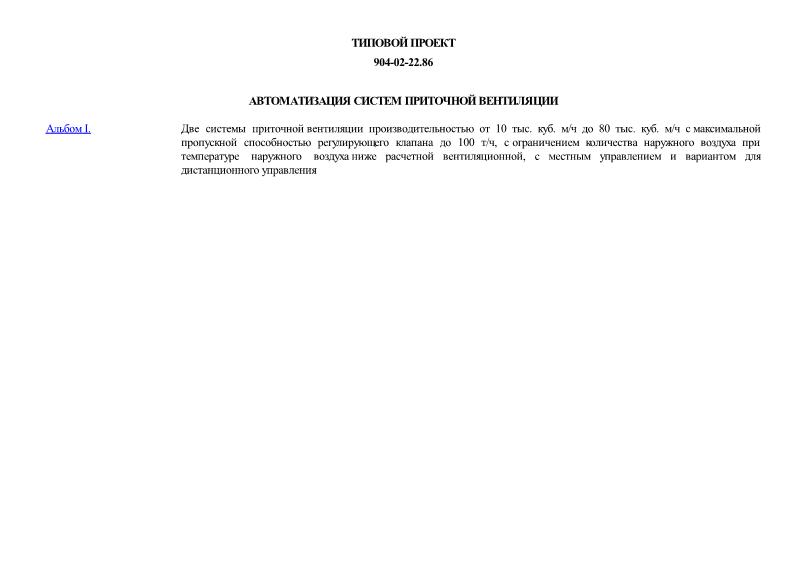 ТИПОВОЙ ПРОЕКТ

904-02-22.86

АВТОМАТИЗАЦИЯ СИСТЕМ ПРИТОЧНОЙ ВЕНТИЛЯЦИИ

Альбом I.

Две системы приточной вентиляции производительностью от 10 тыс. куб. м/ч до 80 тыс. куб. м/ч с максимальной пропускной способностью регулирующего клапана до 100 т/ч, с ограничением количества наружного воздуха при температуре наружного воздуха ниже расчетной вентиляционной, с местным управлением и вариантом для дистанционного управления